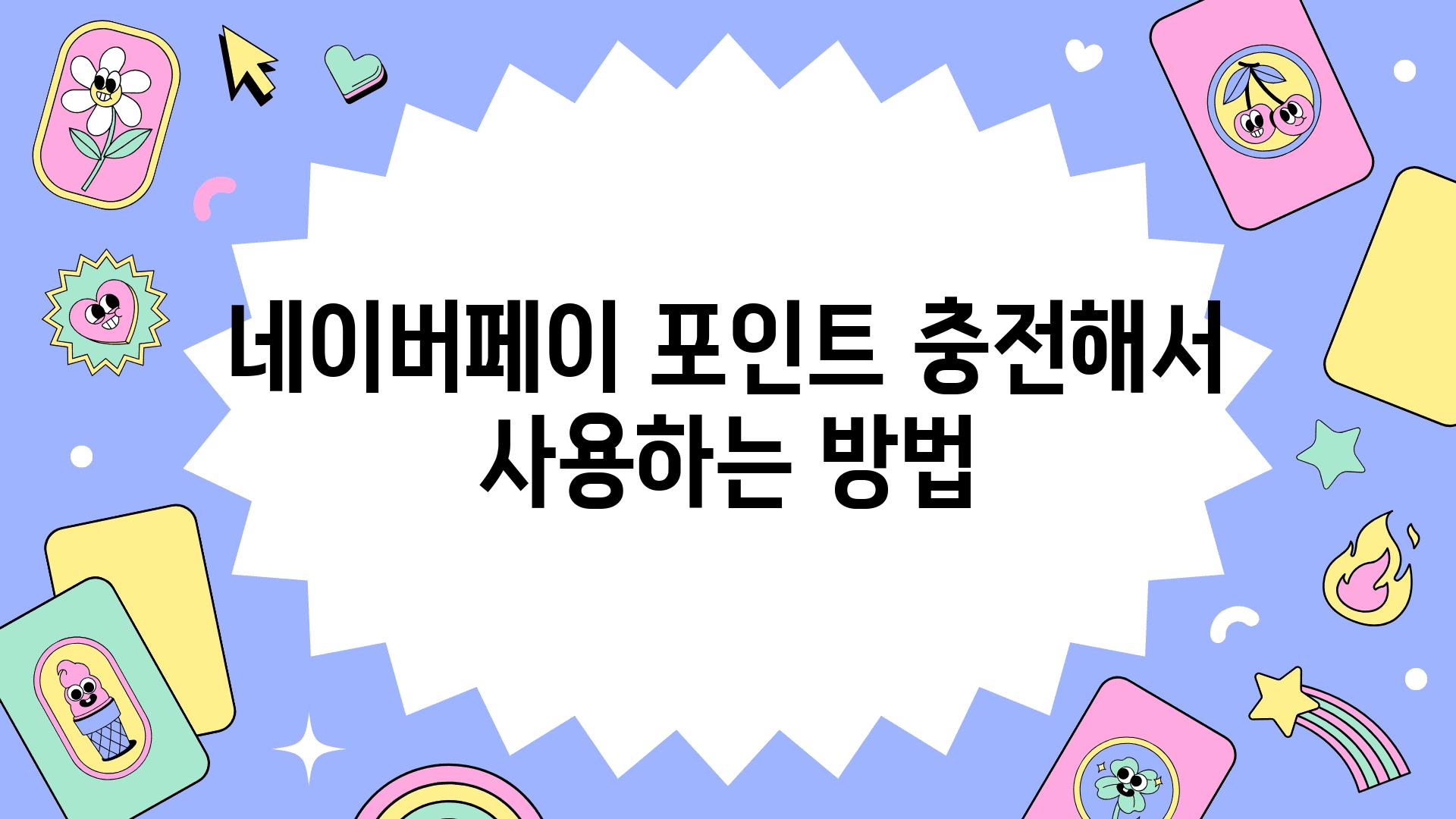 네이버페이 포인트 충전해서 사용하는 방법